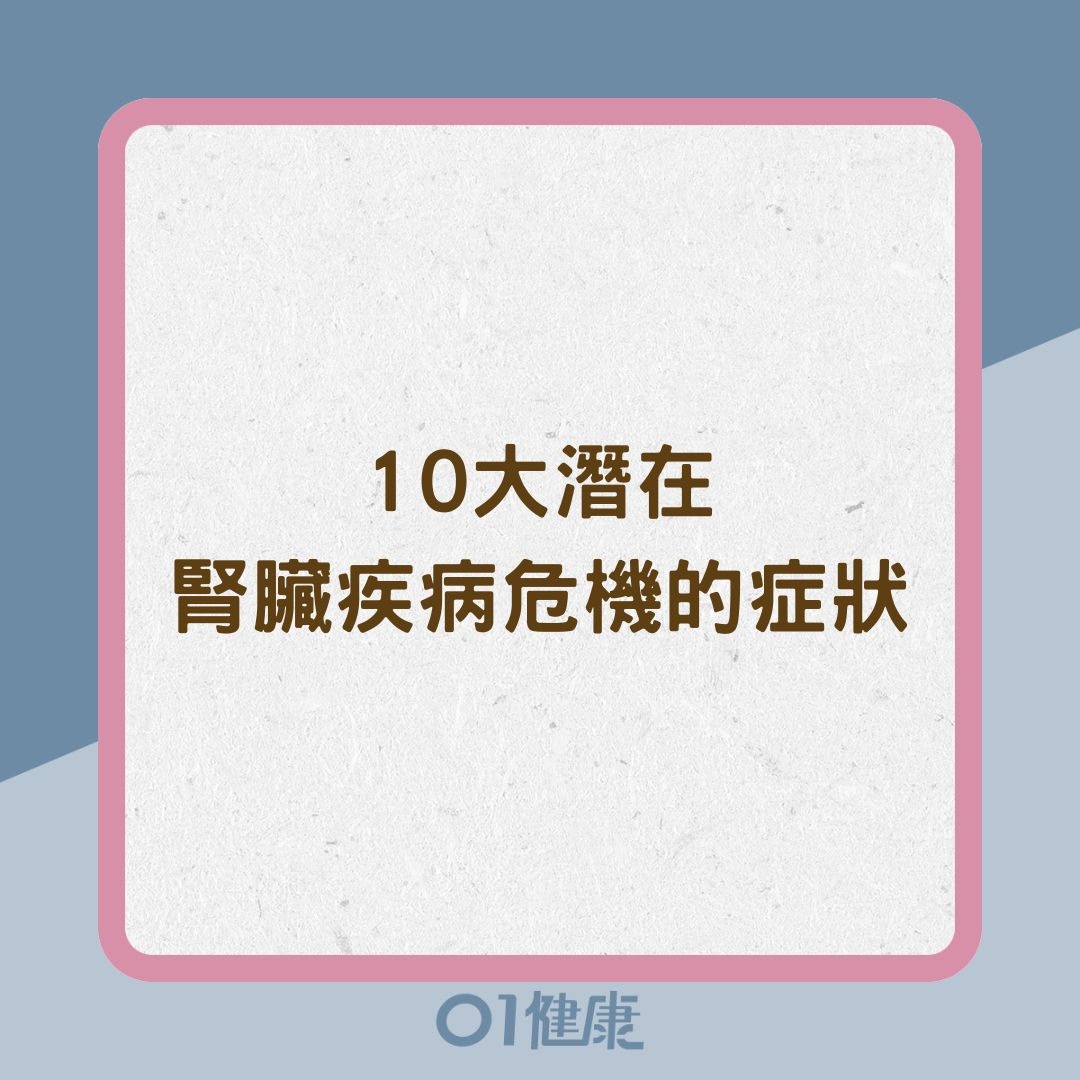 10大潛在
腎臟疾病危機的症狀

01健康